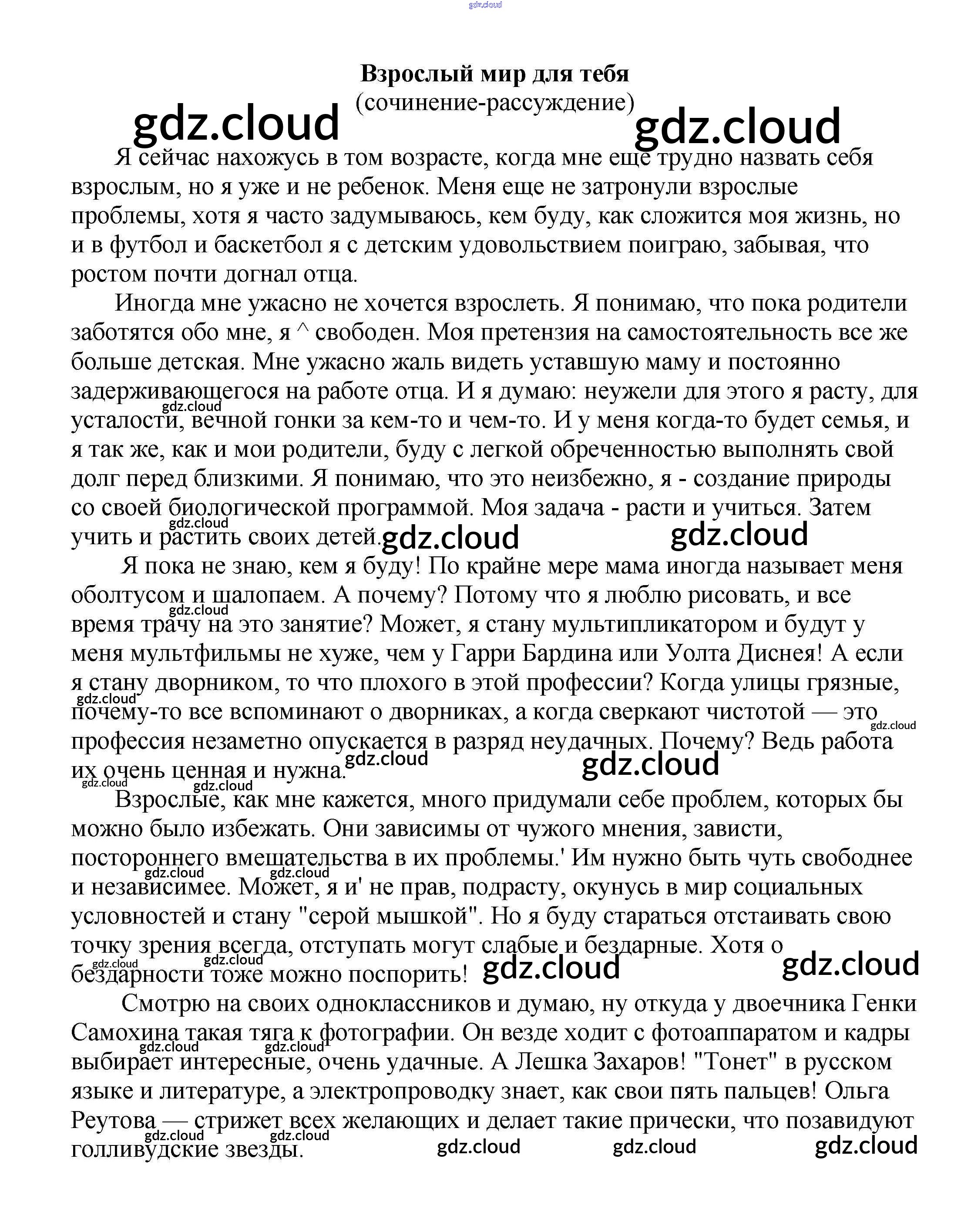 gdz.cloud

Взрослый мир для тебя
(сочинение-рассуждение)

gdz.cloud gdz.cloud

Я сейчас нахожусь в том возрасте, когда мне еще трудно назвать себя взрослым, но я уже и не ребенок. Меня еще не затронули взрослые проблемы, хотя я часто задумываюсь, кем буду, как сложится моя жизнь, но и в футбол и баскетбол я с детским удовольствием поиграю, забывая, что ростом почти догнал отца.

Иногда мне ужасно не хочется взрослеть. Я понимаю, что пока родители заботятся обо мне, я ^ свободен. Моя претензия на самостоятельность все же больше детская. Мне ужасно жаль видеть уставшую маму и постоянно задерживающегося на работе отца. И я думаю: неужели для этого я расту, для усталости, вечной гонки за кем-то и чем-то. И у меня когда-то будет семья, и я так же, как и мои родители, буду с легкой обреченностью выполнять свой долг перед близкими. Я понимаю, что это неизбежно, я - создание природы со своей биологической программой. Моя задача - расти и учиться. Затем учить и растить своих детей.

gdz.cloud gdz.cloud gdz.cloud gdz.cloud

Я пока не знаю, кем я буду! По крайне мере мама иногда называет меня оболтусом и шалопаем. А почему? Потому что я люблю рисовать, и все время трачу на это занятие? Может, я стану мультипликатором и будут у меня мультфильмы не хуже, чем у Гарри Бардина или Уолта Диснея! А если я стану дворником, то что плохого в этой профессии? Когда улицы грязные, почему-то все вспоминают о дворниках, а когда сверкают чистотой — это профессия незаметно опускается в разряд неудачных. Почему? Ведь работа их очень ценная и нужна.

gdz.cloud gdz.cloud gdz.cloud gdz.cloud gdz.cloud gdz.cloud gdz.cloud

Взрослые, как мне кажется, много придумали себе проблем, которых бы можно было избежать. Они зависимы от чужого мнения, зависти, постороннего вмешательства в их проблемы.' Им нужно быть чуть свободнее и независимее. Может, я и' не прав, подрасту, окунусь в мир социальных условностей и стану "серой мышкой". Но я буду стараться отстаивать свою точку зрения всегда, отступать могут слабые и бездарные. Хотя о бездарности тоже можно поспорить!

gdz.cloud gdz.cloud gdz.cloud gdz.cloud gdz.cloud gdz.cloud

Смотрю на своих одноклассников и думаю, ну откуда у двоечника Генки Самохина такая тяга к фотографии. Он везде ходит с фотоаппаратом и кадры выбирает интересные, очень удачные. А Лешка Захаров! "Тонет" в русском языке и литературе, а электропроводку знает, как свои пять пальцев! Ольга Реутова — стрижет всех желающих и делает такие прически, что позавидуют голливудские звезды.

gdz.cloud gdz.cloud gdz.cloud gdz.cloud gdz.cloud gdz.cloud gdz.cloud